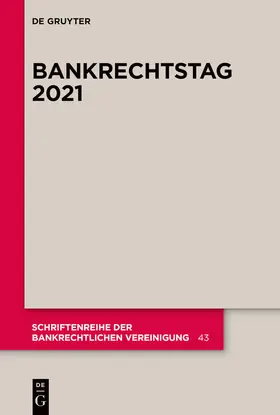 DE GRUYTER

BANKRECHTSTAG 2021

SCHRIFTENREIHE DER BANKRECHTLICHEN VEREINIGUNG 43

DE G